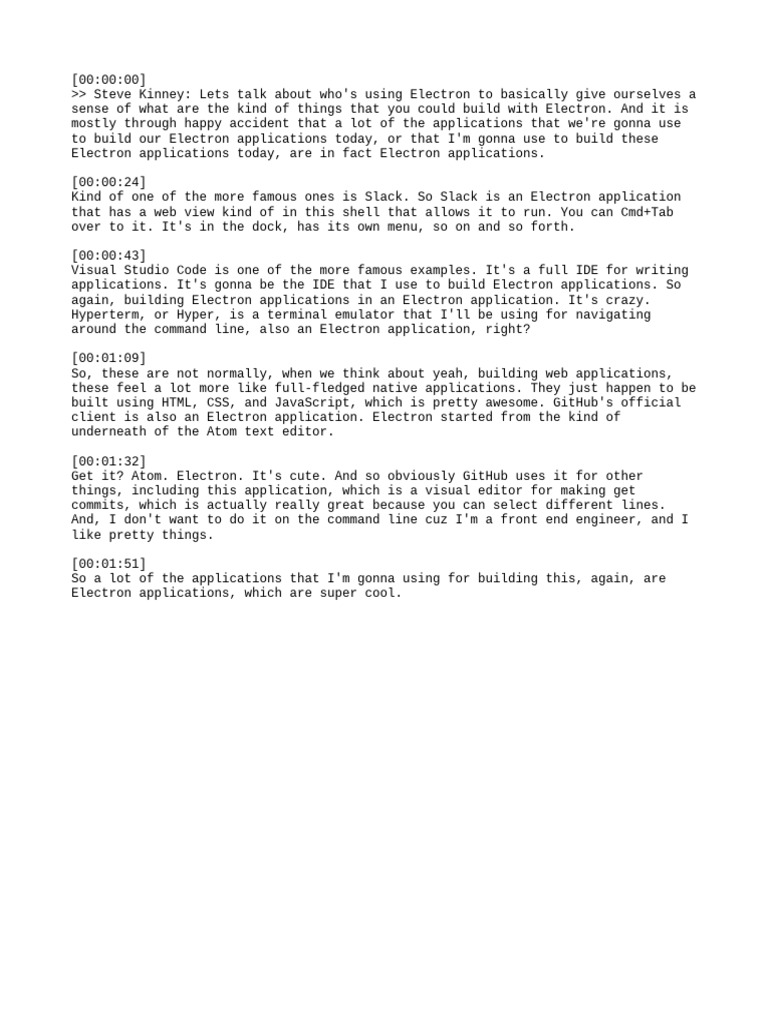 [00:00:00]
>> Steve Kinney: Lets talk about who's using Electron to basically give ourselves a sense of what are the kind of things that you could build with Electron. And it is mostly through happy accident that a lot of the applications that we're gonna use to build our Electron applications today, or that I'm gonna use to build these Electron applications today, are in fact Electron applications.

[00:00:24]
Kind of one of the more famous ones is Slack. So Slack is an Electron application that has a web view kind of in this shell that allows it to run. You can Cmd+Tab over to it. It's in the dock, has its own menu, so on and so forth.

[00:00:43]
Visual Studio Code is one of the more famous examples. It's a full IDE for writing applications. It's gonna be the IDE that I use to build Electron applications. So again, building Electron applications in an Electron application. It's crazy. Hyperterm, or Hyper, is a terminal emulator that I'll be using for navigating around the command line, also an Electron application, right?

[00:01:09]
So, these are not normally, when we think about yeah, building web applications, these feel a lot more like full-fledged native applications. They just happen to be built using HTML, CSS, and JavaScript, which is pretty awesome. GitHub's official client is also an Electron application. Electron started from the kind of underneath of the Atom text editor.

[00:01:32]
Get it? Atom. Electron. It's cute. And so obviously GitHub uses it for other things, including this application, which is a visual editor for making get commits, which is actually really great because you can select different lines. And, I don't want to do it on the command line cuz I'm a front end engineer, and I like pretty things.

[00:01:51]
So a lot of the applications that I'm gonna using for building this, again, are Electron applications, which are super cool.